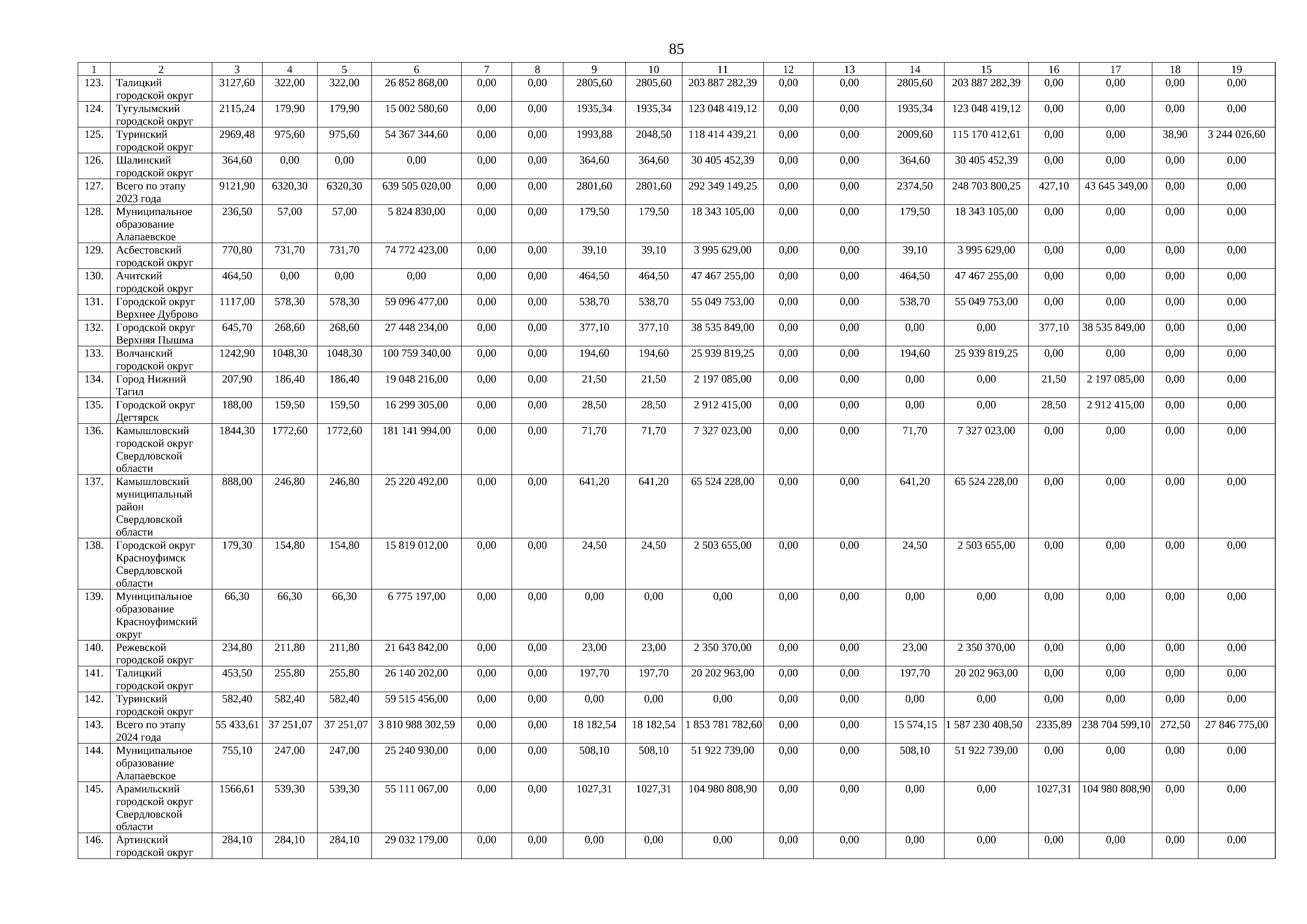 85

| 1 | 2 | 3 | 4 | 5 | 6 | 7 | 8 | 9 | 10 | 11 | 12 | 13 | 14 | 15 | 16 | 17 | 18 | 19 |
|---|---|---|---|---|---|---|---|---|---|---|---|---|---|---|---|---|---|---|
| 123. | Талицкий городской округ | 3127,60 | 322,00 | 322,00 | 26 852 868,00 | 0,00 | 0,00 | 2805,60 | 2805,60 | 203 887 282,39 | 0,00 | 0,00 | 2805,60 | 203 887 282,39 | 0,00 | 0,00 | 0,00 | 0,00 |
| 124. | Тугулымский городской округ | 2115,24 | 179,90 | 179,90 | 15 002 580,60 | 0,00 | 0,00 | 1935,34 | 1935,34 | 123 048 419,12 | 0,00 | 0,00 | 1935,34 | 123 048 419,12 | 0,00 | 0,00 | 0,00 | 0,00 |
| 125. | Туринский городской округ | 2969,48 | 975,60 | 975,60 | 54 367 344,60 | 0,00 | 0,00 | 1993,88 | 2048,50 | 118 414 439,21 | 0,00 | 0,00 | 2009,60 | 115 170 412,61 | 0,00 | 0,00 | 38,90 | 3 244 026,60 |
| 126. | Шалинский городской округ | 364,60 | 0,00 | 0,00 | 0,00 | 0,00 | 0,00 | 364,60 | 364,60 | 30 405 452,39 | 0,00 | 0,00 | 364,60 | 30 405 452,39 | 0,00 | 0,00 | 0,00 | 0,00 |
| 127. | Всего по этапу 2023 года | 9121,90 | 6320,30 | 6320,30 | 639 505 020,00 | 0,00 | 0,00 | 2801,60 | 2801,60 | 292 349 149,25 | 0,00 | 0,00 | 2374,50 | 248 703 800,25 | 427,10 | 43 645 349,00 | 0,00 | 0,00 |
| 128. | Муниципальное образование Алапаевское | 236,50 | 57,00 | 57,00 | 5 824 830,00 | 0,00 | 0,00 | 179,50 | 179,50 | 18 343 105,00 | 0,00 | 0,00 | 179,50 | 18 343 105,00 | 0,00 | 0,00 | 0,00 | 0,00 |
| 129. | Асбестовский городской округ | 770,80 | 731,70 | 731,70 | 74 772 423,00 | 0,00 | 0,00 | 39,10 | 39,10 | 3 995 629,00 | 0,00 | 0,00 | 39,10 | 3 995 629,00 | 0,00 | 0,00 | 0,00 | 0,00 |
| 130. | Ачитский городской округ | 464,50 | 0,00 | 0,00 | 0,00 | 0,00 | 0,00 | 464,50 | 464,50 | 47 467 255,00 | 0,00 | 0,00 | 464,50 | 47 467 255,00 | 0,00 | 0,00 | 0,00 | 0,00 |
| 131. | Городской округ Верхнее Дуброво | 1117,00 | 578,30 | 578,30 | 59 096 477,00 | 0,00 | 0,00 | 538,70 | 538,70 | 55 049 753,00 | 0,00 | 0,00 | 538,70 | 55 049 753,00 | 0,00 | 0,00 | 0,00 | 0,00 |
| 132. | Городской округ Верхняя Пышма | 645,70 | 268,60 | 268,60 | 27 448 234,00 | 0,00 | 0,00 | 377,10 | 377,10 | 38 535 849,00 | 0,00 | 0,00 | 0,00 | 0,00 | 377,10 | 38 535 849,00 | 0,00 | 0,00 |
| 133. | Волчанский городской округ | 1242,90 | 1048,30 | 1048,30 | 100 759 340,00 | 0,00 | 0,00 | 194,60 | 194,60 | 25 939 819,25 | 0,00 | 0,00 | 194,60 | 25 939 819,25 | 0,00 | 0,00 | 0,00 | 0,00 |
| 134. | Город Нижний Тагил | 207,90 | 186,40 | 186,40 | 19 048 216,00 | 0,00 | 0,00 | 21,50 | 21,50 | 2 197 085,00 | 0,00 | 0,00 | 0,00 | 0,00 | 21,50 | 2 197 085,00 | 0,00 | 0,00 |
| 135. | Городской округ Дегтярск | 188,00 | 159,50 | 159,50 | 16 299 305,00 | 0,00 | 0,00 | 28,50 | 28,50 | 2 912 415,00 | 0,00 | 0,00 | 0,00 | 0,00 | 28,50 | 2 912 415,00 | 0,00 | 0,00 |
| 136. | Камышловский городской округ Свердловской области | 1844,30 | 1772,60 | 1772,60 | 181 141 994,00 | 0,00 | 0,00 | 71,70 | 71,70 | 7 327 023,00 | 0,00 | 0,00 | 71,70 | 7 327 023,00 | 0,00 | 0,00 | 0,00 | 0,00 |
| 137. | Камышловский муниципальный район Свердловской области | 888,00 | 246,80 | 246,80 | 25 220 492,00 | 0,00 | 0,00 | 641,20 | 641,20 | 65 524 228,00 | 0,00 | 0,00 | 641,20 | 65 524 228,00 | 0,00 | 0,00 | 0,00 | 0,00 |
| 138. | Городской округ Красноуфимск Свердловской области | 179,30 | 154,80 | 154,80 | 15 819 012,00 | 0,00 | 0,00 | 24,50 | 24,50 | 2 503 655,00 | 0,00 | 0,00 | 24,50 | 2 503 655,00 | 0,00 | 0,00 | 0,00 | 0,00 |
| 139. | Муниципальное образование Красноуфимский округ | 66,30 | 66,30 | 66,30 | 6 775 197,00 | 0,00 | 0,00 | 0,00 | 0,00 | 0,00 | 0,00 | 0,00 | 0,00 | 0,00 | 0,00 | 0,00 | 0,00 | 0,00 |
| 140. | Режевской городской округ | 234,80 | 211,80 | 211,80 | 21 643 842,00 | 0,00 | 0,00 | 23,00 | 23,00 | 2 350 370,00 | 0,00 | 0,00 | 23,00 | 2 350 370,00 | 0,00 | 0,00 | 0,00 | 0,00 |
| 141. | Талицкий городской округ | 453,50 | 255,80 | 255,80 | 26 140 202,00 | 0,00 | 0,00 | 197,70 | 197,70 | 20 202 963,00 | 0,00 | 0,00 | 197,70 | 20 202 963,00 | 0,00 | 0,00 | 0,00 | 0,00 |
| 142. | Туринский городской округ | 582,40 | 582,40 | 582,40 | 59 515 456,00 | 0,00 | 0,00 | 0,00 | 0,00 | 0,00 | 0,00 | 0,00 | 0,00 | 0,00 | 0,00 | 0,00 | 0,00 | 0,00 |
| 143. | Всего по этапу 2024 года | 55 433,61 | 37 251,07 | 37 251,07 | 3 810 988 302,59 | 0,00 | 0,00 | 18 182,54 | 18 182,54 | 1 853 781 782,60 | 0,00 | 0,00 | 15 574,15 | 1 587 230 408,50 | 2335,89 | 238 704 599,10 | 272,50 | 27 846 775,00 |
| 144. | Муниципальное образование Алапаевское | 755,10 | 247,00 | 247,00 | 25 240 930,00 | 0,00 | 0,00 | 508,10 | 508,10 | 51 922 739,00 | 0,00 | 0,00 | 508,10 | 51 922 739,00 | 0,00 | 0,00 | 0,00 | 0,00 |
| 145. | Арамильский городской округ Свердловской области | 1566,61 | 539,30 | 539,30 | 55 111 067,00 | 0,00 | 0,00 | 1027,31 | 1027,31 | 104 980 808,90 | 0,00 | 0,00 | 0,00 | 0,00 | 1027,31 | 104 980 808,90 | 0,00 | 0,00 |
| 146. | Артинский городской округ | 284,10 | 284,10 | 284,10 | 29 032 179,00 | 0,00 | 0,00 | 0,00 | 0,00 | 0,00 | 0,00 | 0,00 | 0,00 | 0,00 | 0,00 | 0,00 | 0,00 | 0,00 |